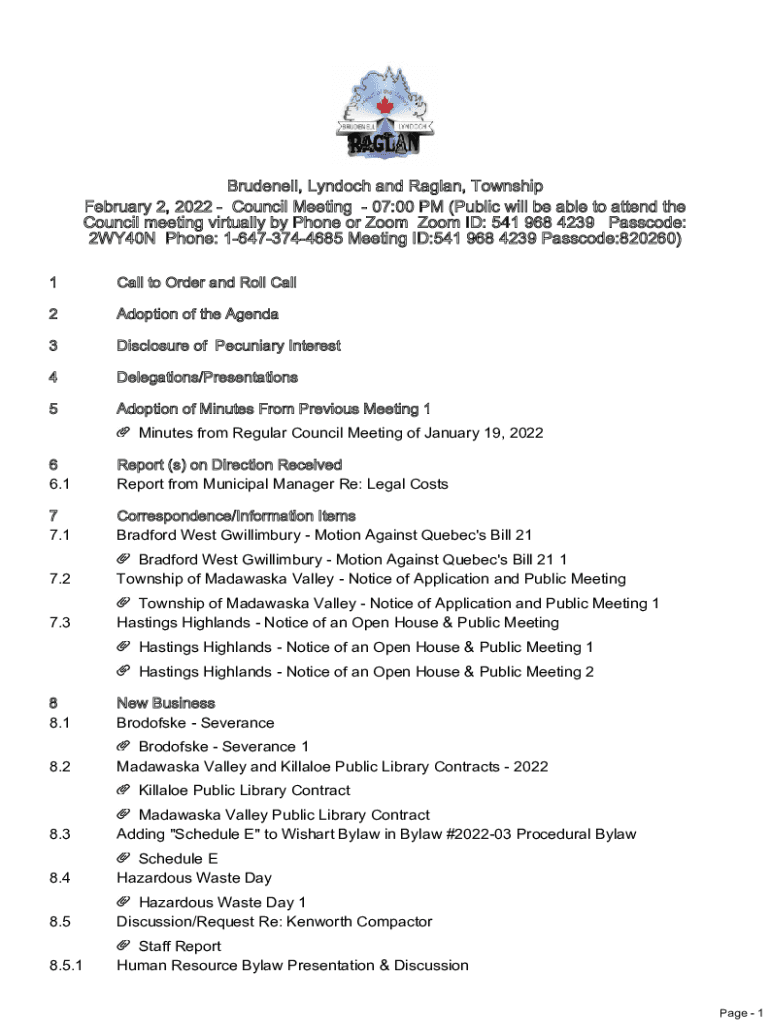 BRUDENELL LYNDOCH RAGLAN

Brudenell, Lyndoch and Raglan, Township

February 2, 2022 - Council Meeting - 07:00 PM (Public will be able to attend the Council meeting virtually by Phone or Zoom Zoom ID: 541 968 4239 Passcode: 2WY40N Phone: 1-647-374-4685 Meeting ID:541 968 4239 Passcode:820260)

1 Call to Order and Roll Call

2 Adoption of the Agenda

3 Disclosure of Pecuniary Interest

4 Delegations/Presentations

5 Adoption of Minutes From Previous Meeting 1

Minutes from Regular Council Meeting of January 19, 2022

6 Report (s) on Direction Received

6.1 Report from Municipal Manager Re: Legal Costs

7 Correspondence/Information Items

7.1 Bradford West Gwillimbury - Motion Against Quebec's Bill 21

Bradford West Gwillimbury - Motion Against Quebec's Bill 21 1

7.2 Township of Madawaska Valley - Notice of Application and Public Meeting

Township of Madawaska Valley - Notice of Application and Public Meeting 1

7.3 Hastings Highlands - Notice of an Open House & Public Meeting

Hastings Highlands - Notice of an Open House & Public Meeting 1

Hastings Highlands - Notice of an Open House & Public Meeting 2

8 New Business

8.1 Brodofske - Severance

Brodofske - Severance 1

8.2 Madawaska Valley and Killaloe Public Library Contracts - 2022

Killaloe Public Library Contract

Madawaska Valley Public Library Contract

8.3 Adding "Schedule E" to Wishart Bylaw in Bylaw #2022-03 Procedural Bylaw

Schedule E

8.4 Hazardous Waste Day

Hazardous Waste Day 1

8.5 Discussion/Request Re: Kenworth Compactor

Staff Report

8.5.1 Human Resource Bylaw Presentation & Discussion

Page - 1